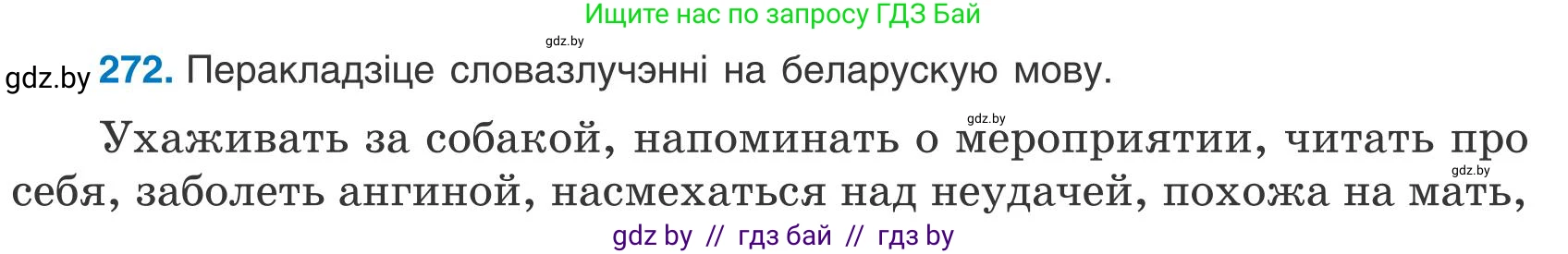 Ищите нас по запросу ГДЗ Бай

gdz.by

gdz.by 272. Перакладзіце словазлучэнні на беларускую мову.

gdz.by

Ухаживать за собакой, напоминать о мероприятии, читать про себя, заболеть ангиной, насмехаться над неудачей, похожа на мать,

gdz.by

gdz by // гдз бай // гдз by